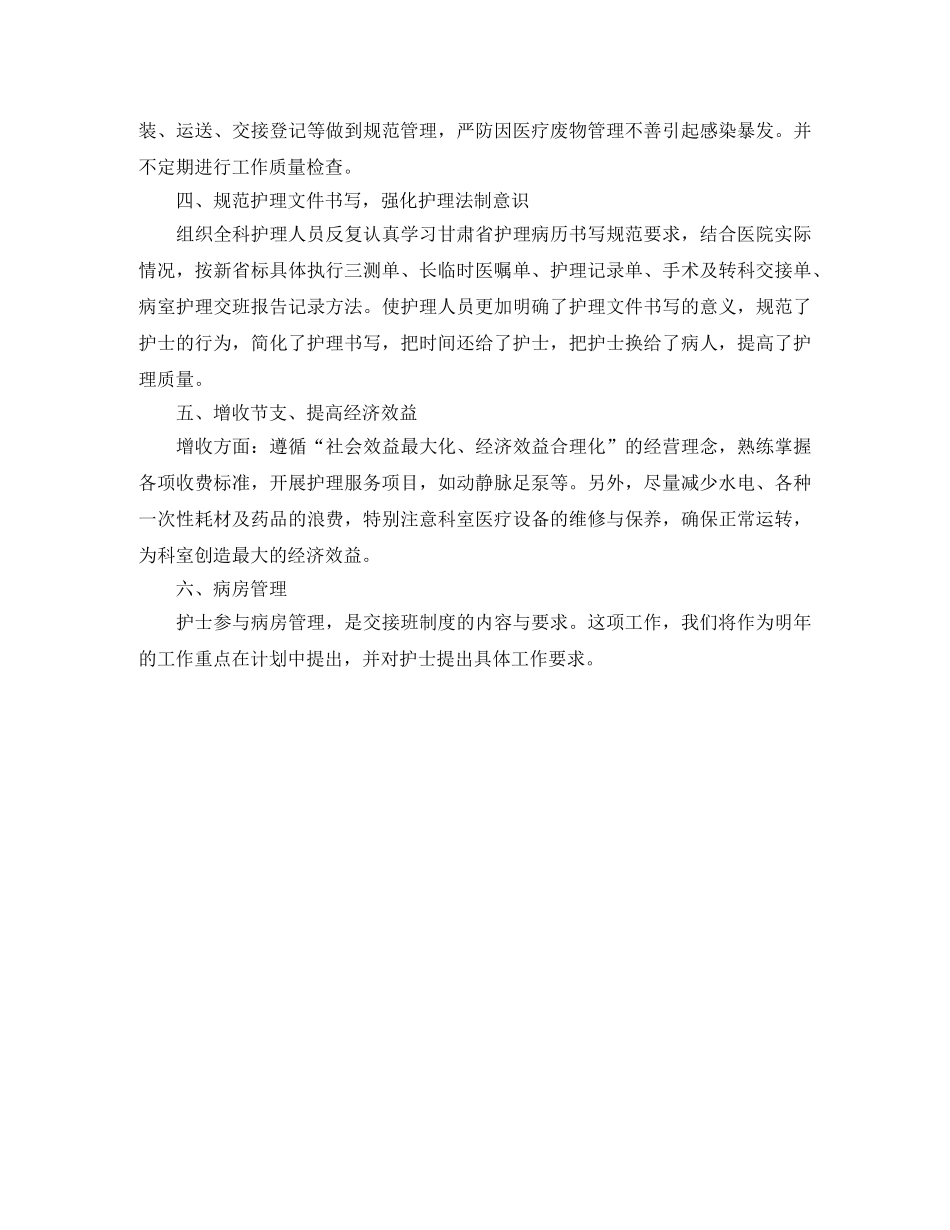 装、运送、交接登记等做到规范管理，严防因医疗废物管理不善引起感染暴发。并不定期进行工作质量检查。

四、规范护理文件书写，强化护理法制意识

组织全科护理人员反复认真学习甘肃省护理病历书写规范要求，结合医院实际情况，按新省标具体执行三测单、长临时医嘱单、护理记录单、手术及转科交接单、病室护理交班报告记录方法。使护理人员更加明确了护理文件书写的意义，规范了护士的行为，简化了护理书写，把时间还给了护士，把护士换给了病人，提高了护理质量。

五、增收节支、提高经济效益

增收方面：遵循“社会效益最大化、经济效益合理化”的经营理念，熟练掌握各项收费标准，开展护理服务项目，如动静脉足泵等。另外，尽量减少水电、各种一次性耗材及药品的浪费，特别注意科室医疗设备的维修与保养，确保正常运转，为科室创造最大的经济效益。

六、病房管理

护士参与病房管理，是交接班制度的内容与要求。这项工作，我们将作为明年的工作重点在计划中提出，并对护士提出具体工作要求。